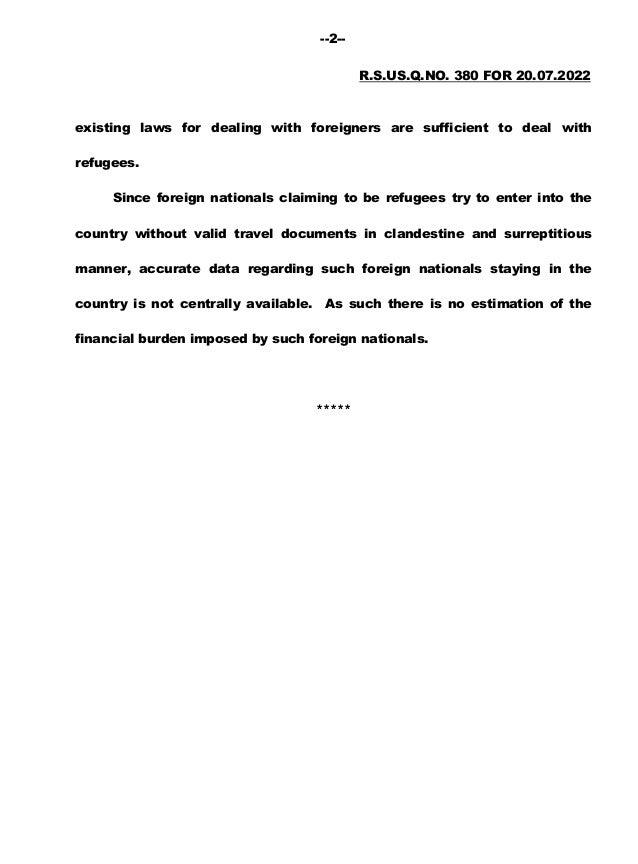 --2--

R.S.US.Q.NO. 380 FOR 20.07.2022

existing laws for dealing with foreigners are sufficient to deal with refugees.

Since foreign nationals claiming to be refugees try to enter into the country without valid travel documents in clandestine and surreptitious manner, accurate data regarding such foreign nationals staying in the country is not centrally available. As such there is no estimation of the financial burden imposed by such foreign nationals.

*****